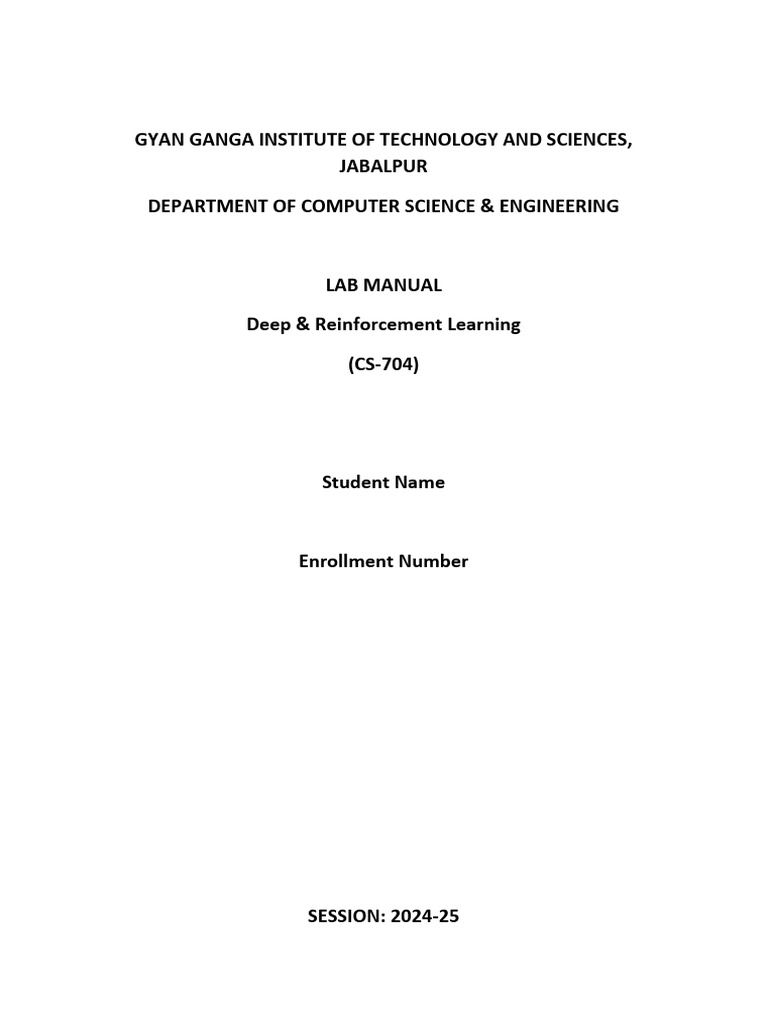 GYAN GANGA INSTITUTE OF TECHNOLOGY AND SCIENCES, JABALPUR

DEPARTMENT OF COMPUTER SCIENCE & ENGINEERING

LAB MANUAL

Deep & Reinforcement Learning

(CS-704)

Student Name

Enrollment Number

SESSION: 2024-25